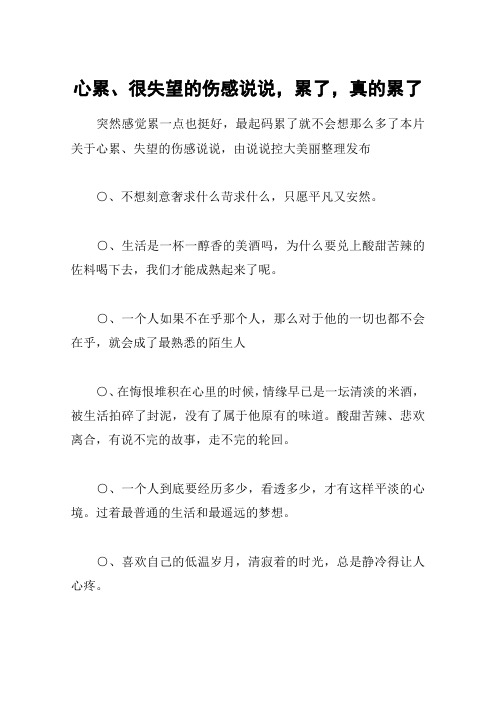 心累、很失望的伤感说说，累了，真的累了

突然感觉累一点也挺好，最起码累了就不会想那么多了本片关于心累、失望的伤感说说，由说说控大美丽整理发布

〇、不想刻意奢求什么苛求什么，只愿平凡又安然。

〇、生活是一杯一醇香的美酒吗，为什么要兑上酸甜苦辣的佐料喝下去，我们才能成熟起来了呢。

〇、一个人如果不在乎那个人，那么对于他的一切也都不会在乎，就会成了最熟悉的陌生人

〇、在悔恨堆积在心里的时候，情缘早已是一坛清淡的米酒，被生活拍碎了封泥，没有了属于他原有的味道。酸甜苦辣、悲欢离合，有说不完的故事，走不完的轮回。

〇、一个人到底要经历多少，看透多少，才有这样平淡的心境。过着最普通的生活和最遥远的梦想。

〇、喜欢自己的低温岁月，清寂着的时光，总是静冷得让人心疼。